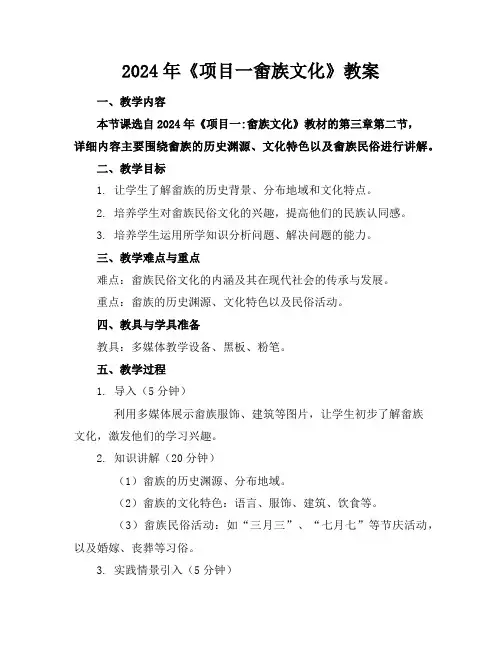 2024年《项目一畲族文化》教案

一、教学内容

本节课选自2024年《项目一:畲族文化》教材的第三章第二节，详细内容主要围绕畲族的历史渊源、文化特色以及畲族民俗进行讲解。

二、教学目标

1. 让学生了解畲族的历史背景、分布地域和文化特点。

2. 培养学生对畲族民俗文化的兴趣，提高他们的民族认同感。

3. 培养学生运用所学知识分析问题、解决问题的能力。

三、教学难点与重点

难点：畲族民俗文化的内涵及其在现代社会的传承与发展。

重点：畲族的历史渊源、文化特色以及民俗活动。

四、教具与学具准备

教具：多媒体教学设备、黑板、粉笔。

五、教学过程

1. 导入（5分钟）

利用多媒体展示畲族服饰、建筑等图片，让学生初步了解畲族文化，激发他们的学习兴趣。

2. 知识讲解（20分钟）

（1）畲族的历史渊源、分布地域。

（2）畲族的文化特色：语言、服饰、建筑、饮食等。

（3）畲族民俗活动：如“三月三”、“七月七”等节庆活动，以及婚嫁、丧葬等习俗。

3. 实践情景引入（5分钟）